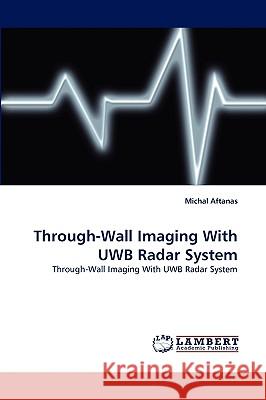 Michal Aftanas

Through-Wall Imaging With UWB Radar System

Through-Wall Imaging With UWB Radar System

LAP LAMBERT Academic Publishing

Kraina Książek